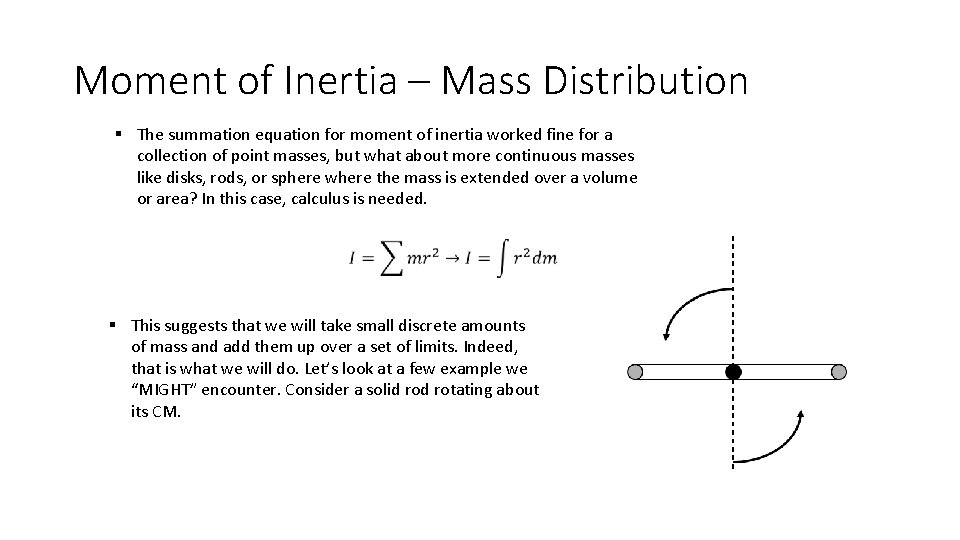 Moment of Inertia – Mass Distribution

▪ The summation equation for moment of inertia worked fine for a collection of point masses, but what about more continuous masses like disks, rods, or sphere where the mass is extended over a volume or area? In this case, calculus is needed.

$I = \sum mr^2 \rightarrow I = \int r^2 dm$

▪ This suggests that we will take small discrete amounts of mass and add them up over a set of limits. Indeed, that is what we will do. Let's look at a few example we "MIGHT" encounter. Consider a solid rod rotating about its CM.